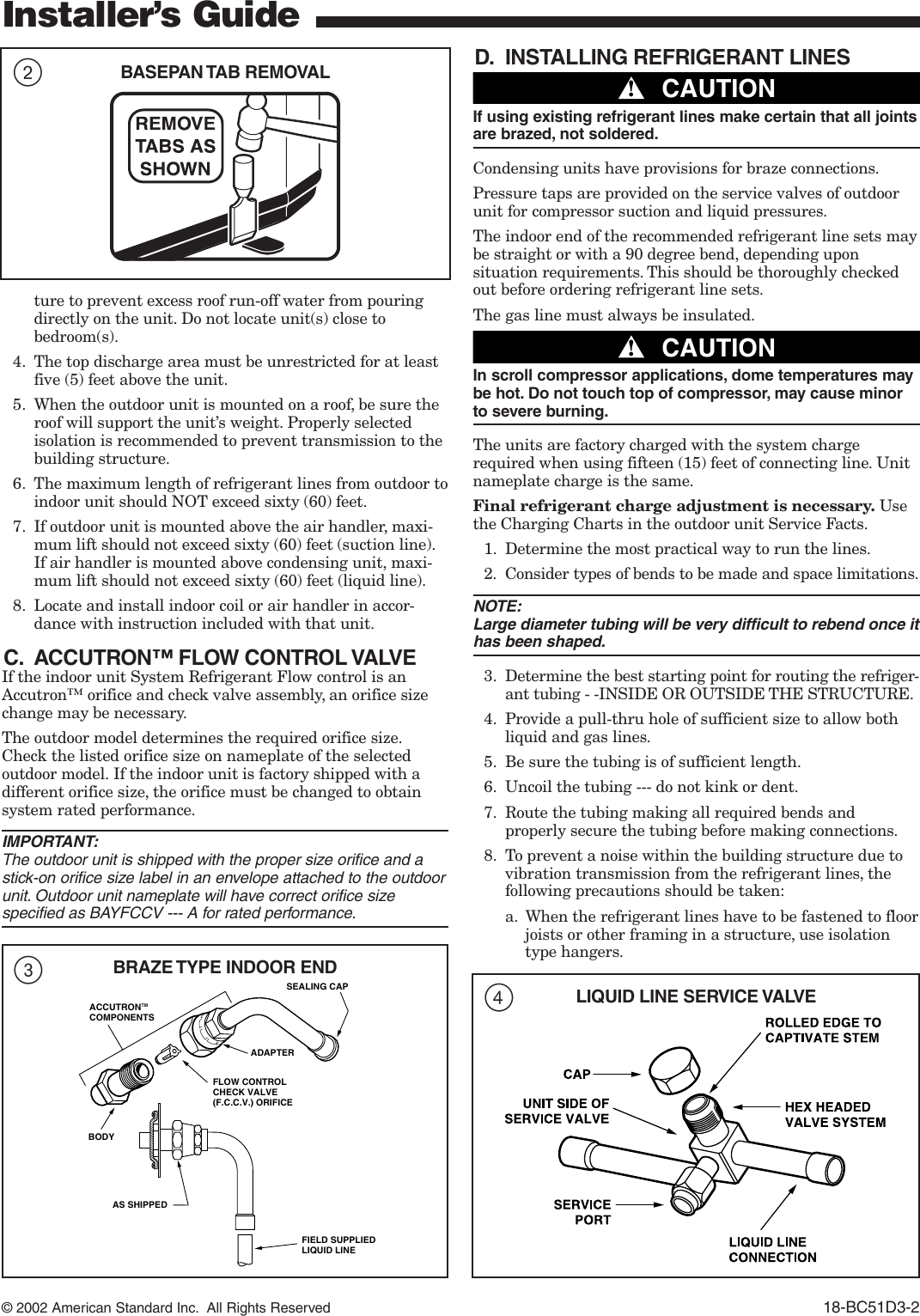 Installer's Guide

2 BASEPAN TAB REMOVAL

REMOVE TABS AS SHOWN

ture to prevent excess roof run-off water from pouring directly on the unit. Do not locate unit(s) close to bedroom(s).

4. The top discharge area must be unrestricted for at least five (5) feet above the unit.

5. When the outdoor unit is mounted on a roof, be sure the roof will support the unit's weight. Properly selected isolation is recommended to prevent transmission to the building structure.

6. The maximum length of refrigerant lines from outdoor to indoor unit should NOT exceed sixty (60) feet.

7. If outdoor unit is mounted above the air handler, maximum lift should not exceed sixty (60) feet (suction line). If air handler is mounted above condensing unit, maximum lift should not exceed sixty (60) feet (liquid line).

8. Locate and install indoor coil or air handler in accordance with instruction included with that unit.

C. ACCUTRON™ FLOW CONTROL VALVE

If the indoor unit System Refrigerant Flow control is an Accutron™ orifice and check valve assembly, an orifice size change may be necessary.

The outdoor model determines the required orifice size. Check the listed orifice size on nameplate of the selected outdoor model. If the indoor unit is factory shipped with a different orifice size, the orifice must be changed to obtain system rated performance.

IMPORTANT:
The outdoor unit is shipped with the proper size orifice and a stick-on orifice size label in an envelope attached to the outdoor unit. Outdoor unit nameplate will have correct orifice size specified as BAYFCCV --- A for rated performance.

3 BRAZE TYPE INDOOR END

SEALING CAP
ACCUTRON™ COMPONENTS
ADAPTER
FLOW CONTROL CHECK VALVE (F.C.C.V.) ORIFICE
BODY
AS SHIPPED
FIELD SUPPLIED LIQUID LINE

D. INSTALLING REFRIGERANT LINES

CAUTION

If using existing refrigerant lines make certain that all joints are brazed, not soldered.

Condensing units have provisions for braze connections.

Pressure taps are provided on the service valves of outdoor unit for compressor suction and liquid pressures.

The indoor end of the recommended refrigerant line sets may be straight or with a 90 degree bend, depending upon situation requirements. This should be thoroughly checked out before ordering refrigerant line sets.

The gas line must always be insulated.

CAUTION

In scroll compressor applications, dome temperatures may be hot. Do not touch top of compressor, may cause minor to severe burning.

The units are factory charged with the system charge required when using fifteen (15) feet of connecting line. Unit nameplate charge is the same.

Final refrigerant charge adjustment is necessary. Use the Charging Charts in the outdoor unit Service Facts.

1. Determine the most practical way to run the lines.

2. Consider types of bends to be made and space limitations.

NOTE:
Large diameter tubing will be very difficult to rebend once it has been shaped.

3. Determine the best starting point for routing the refrigerant tubing - -INSIDE OR OUTSIDE THE STRUCTURE.

4. Provide a pull-thru hole of sufficient size to allow both liquid and gas lines.

5. Be sure the tubing is of sufficient length.

6. Uncoil the tubing --- do not kink or dent.

7. Route the tubing making all required bends and properly secure the tubing before making connections.

8. To prevent a noise within the building structure due to vibration transmission from the refrigerant lines, the following precautions should be taken:

a. When the refrigerant lines have to be fastened to floor joists or other framing in a structure, use isolation type hangers.

4 LIQUID LINE SERVICE VALVE

ROLLED EDGE TO CAPTIVATE STEM
CAP
UNIT SIDE OF SERVICE VALVE
HEX HEADED VALVE SYSTEM
SERVICE PORT
LIQUID LINE CONNECTION

© 2002 American Standard Inc. All Rights Reserved 18-BC51D3-2